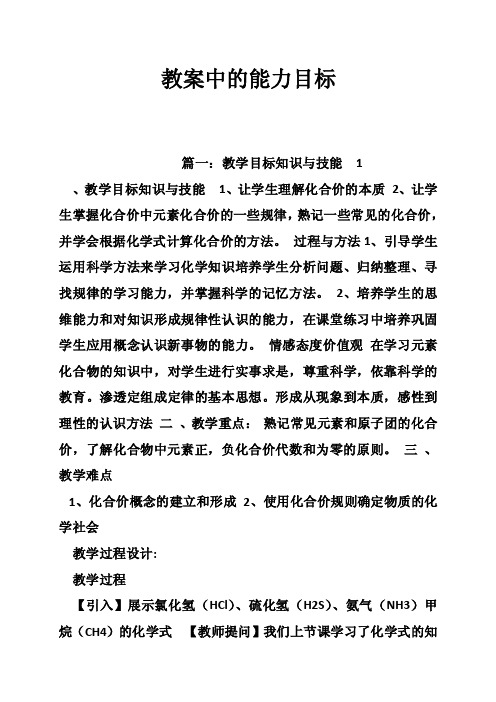 教案中的能力目标

篇一：教学目标知识与技能 1

、教学目标知识与技能 1、让学生理解化合价的本质 2、让学生掌握化合价中元素化合价的一些规律，熟记一些常见的化合价，并学会根据化学式计算化合价的方法。 过程与方法 1、引导学生运用科学方法来学习化学知识培养学生分析问题、归纳整理、寻找规律的学习能力，并掌握科学的记忆方法。 2、培养学生的思维能力和对知识形成规律性认识的能力，在课堂练习中培养巩固学生应用概念认识新事物的能力。 情感态度价值观 在学习元素化合物的知识中，对学生进行实事求是，尊重科学，依靠科学的教育。渗透定组成定律的基本思想。形成从现象到本质，感性到理性的认识方法 二 、教学重点： 熟记常见元素和原子团的化合价，了解化合物中元素正，负化合价代数和为零的原则。 三 、教学难点

1、化合价概念的建立和形成 2、使用化合价规则确定物质的化学社会

教学过程设计:

教学过程

【引入】展示氯化氢（HCl）、硫化氢（H2S）、氨气（NH3）甲烷（CH4）的化学式 【教师提问】我们上节课学习了化学式的知